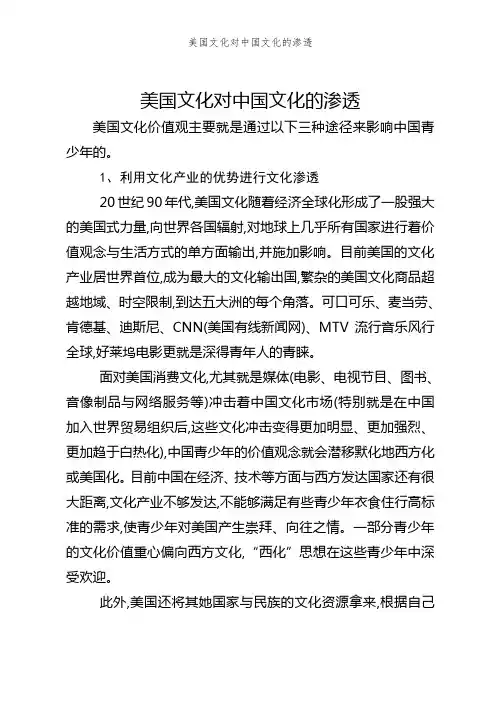 美国文化对中国文化的渗透

美国文化对中国文化的渗透

美国文化价值观主要就是通过以下三种途径来影响中国青少年的。

1、利用文化产业的优势进行文化渗透

20世纪90年代,美国文化随着经济全球化形成了一股强大的美国式力量,向世界各国辐射,对地球上几乎所有国家进行着价值观念与生活方式的单方面输出,并施加影响。目前美国的文化产业居世界首位,成为最大的文化输出国,繁杂的美国文化商品超越地域、时空限制,到达五大洲的每个角落。可口可乐、麦当劳、肯德基、迪斯尼、CNN(美国有线新闻网)、MTV 流行音乐风行全球,好莱坞电影更就是深得青年人的青睐。

面对美国消费文化,尤其就是媒体(电影、电视节目、图书、音像制品与网络服务等)冲击着中国文化市场(特别就是在中国加入世界贸易组织后,这些文化冲击变得更加明显、更加强烈、更加趋于白热化),中国青少年的价值观念就会潜移默化地西方化或美国化。目前中国在经济、技术等方面与西方发达国家还有很大距离,文化产业不够发达,不能够满足有些青少年衣食住行高标准的需求,使青少年对美国产生崇拜、向往之情。一部分青少年的文化价值重心偏向西方文化,“西化”思想在这些青少年中深受欢迎。

此外,美国还将其她国家与民族的文化资源拿来,根据自己